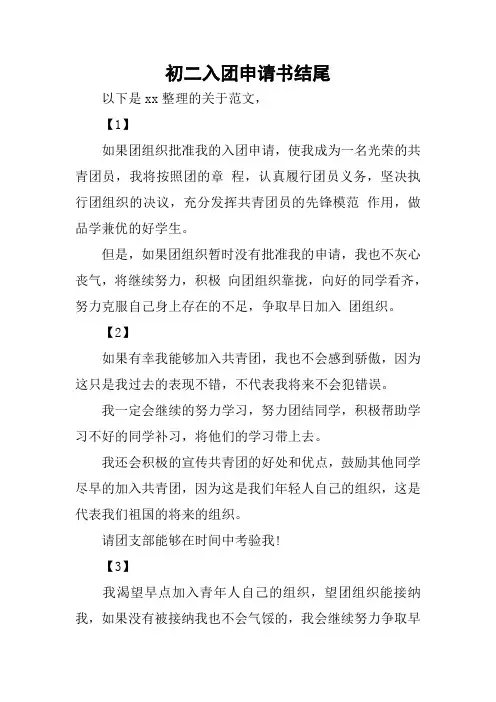 初二入团申请书结尾

以下是 xx 整理的关于范文，

【1】

如果团组织批准我的入团申请，使我成为一名光荣的共青团员，我将按照团的章 程，认真履行团员义务，坚决执行团组织的决议，充分发挥共青团员的先锋模范 作用，做品学兼优的好学生。

但是，如果团组织暂时没有批准我的申请，我也不灰心丧气，将继续努力，积极 向团组织靠拢，向好的同学看齐，努力克服自己身上存在的不足，争取早日加入 团组织。

【2】

如果有幸我能够加入共青团，我也不会感到骄傲，因为这只是我过去的表现不错，不代表我将来不会犯错误。

我一定会继续的努力学习，努力团结同学，积极帮助学习不好的同学补习，将他们的学习带上去。

我还会积极的宣传共青团的好处和优点，鼓励其他同学尽早的加入共青团，因为这是我们年轻人自己的组织，这是代表我们祖国的将来的组织。

请团支部能够在时间中考验我！

【3】

我渴望早点加入青年人自己的组织，望团组织能接纳我，如果没有被接纳我也不会气馁的，我会继续努力争取早